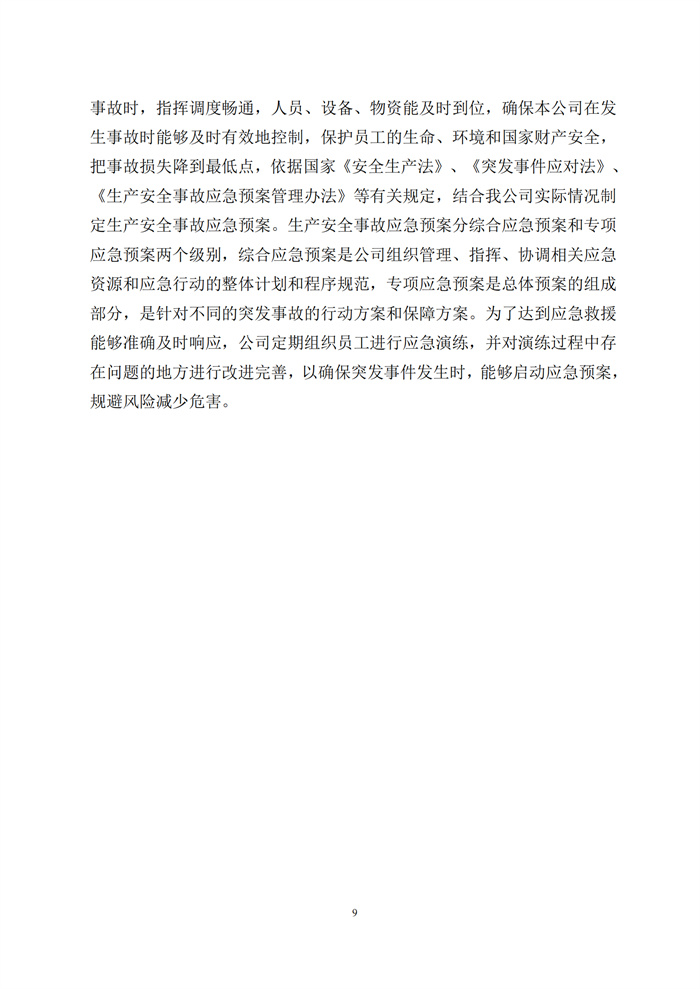 事故时，指挥调度畅通，人员、设备、物资能及时到位，确保本公司在发生事故时能够及时有效地控制，保护员工的生命、环境和国家财产安全，把事故损失降到最低点，依据国家《安全生产法》、《突发事件应对法》、《生产安全事故应急预案管理办法》等有关规定，结合我公司实际情况制定生产安全事故应急预案。生产安全事故应急预案分综合应急预案和专项应急预案两个级别，综合应急预案是公司组织管理、指挥、协调相关应急资源和应急行动的整体计划和程序规范，专项应急预案是总体预案的组成部分，是针对不同的突发事故的行动方案和保障方案。为了达到应急救援能够准确及时响应，公司定期组织员工进行应急演练，并对演练过程中存在问题的地方进行改进完善，以确保突发事件发生时，能够启动应急预案，规避风险减少危害。

9